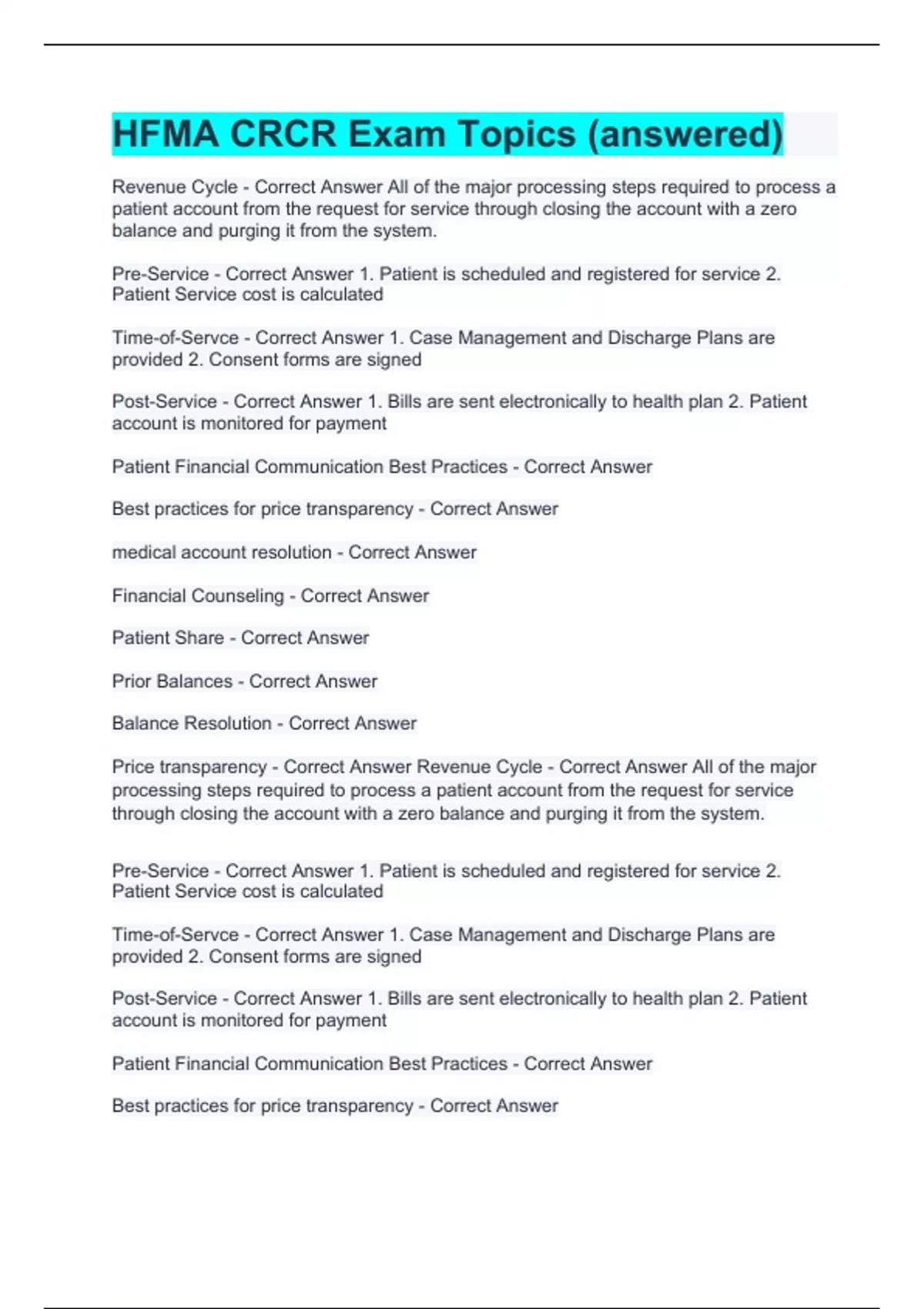 HFMA CRCR Exam Topics (answered)

Revenue Cycle - Correct Answer All of the major processing steps required to process a patient account from the request for service through closing the account with a zero balance and purging it from the system.

Pre-Service - Correct Answer 1. Patient is scheduled and registered for service 2. Patient Service cost is calculated

Time-of-Servce - Correct Answer 1. Case Management and Discharge Plans are provided 2. Consent forms are signed

Post-Service - Correct Answer 1. Bills are sent electronically to health plan 2. Patient account is monitored for payment

Patient Financial Communication Best Practices - Correct Answer

Best practices for price transparency - Correct Answer

medical account resolution - Correct Answer

Financial Counseling - Correct Answer

Patient Share - Correct Answer

Prior Balances - Correct Answer

Balance Resolution - Correct Answer

Price transparency - Correct Answer Revenue Cycle - Correct Answer All of the major processing steps required to process a patient account from the request for service through closing the account with a zero balance and purging it from the system.

Pre-Service - Correct Answer 1. Patient is scheduled and registered for service 2. Patient Service cost is calculated

Time-of-Servce - Correct Answer 1. Case Management and Discharge Plans are provided 2. Consent forms are signed

Post-Service - Correct Answer 1. Bills are sent electronically to health plan 2. Patient account is monitored for payment

Patient Financial Communication Best Practices - Correct Answer

Best practices for price transparency - Correct Answer